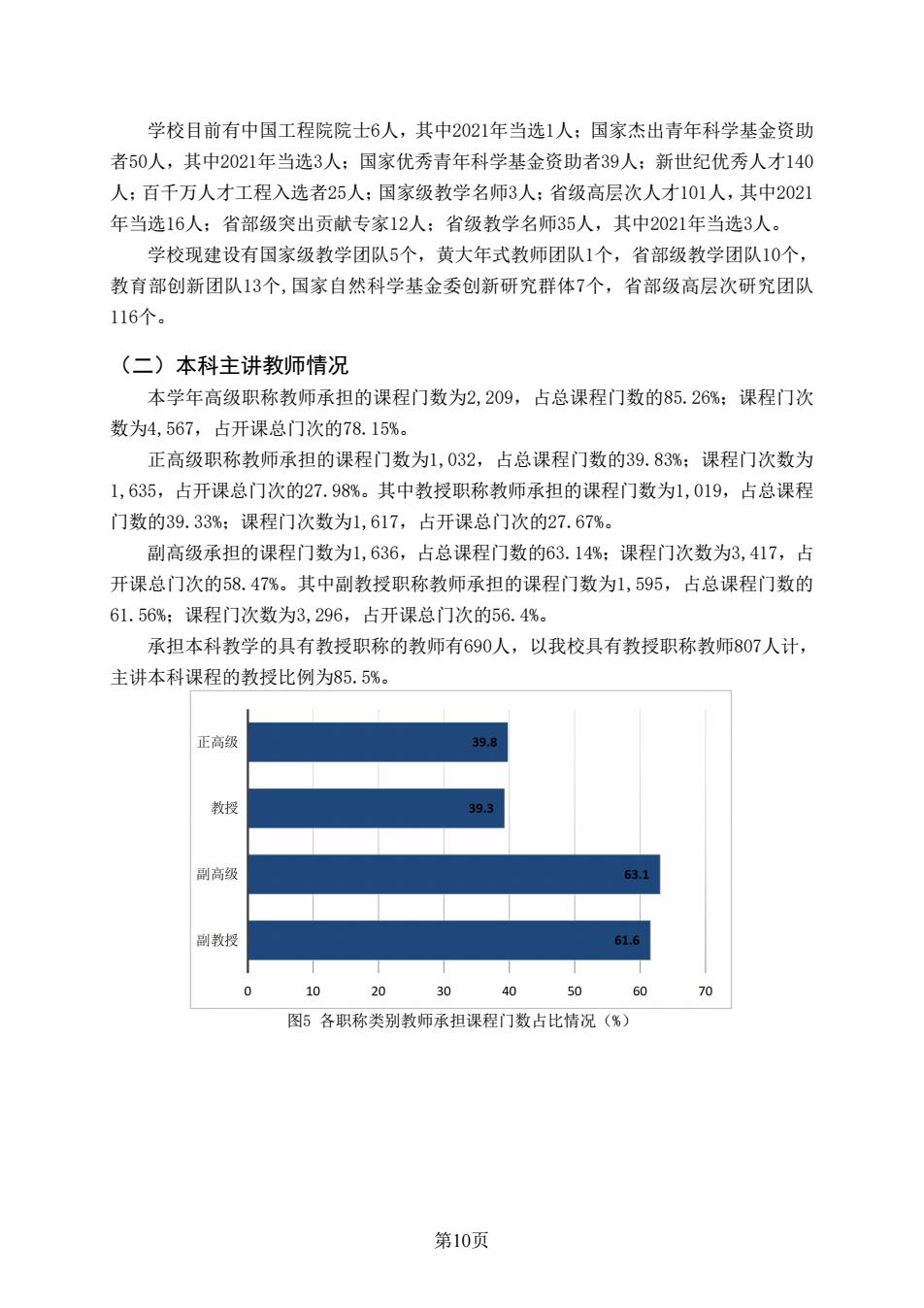 学校目前有中国工程院院士6人，其中2021年当选1人；国家杰出青年科学基金资助者50人，其中2021年当选3人；国家优秀青年科学基金资助者39人；新世纪优秀人才140人；百千万人才工程入选者25人；国家级教学名师3人；省级高层次人才101人，其中2021年当选16人；省部级突出贡献专家12人；省级教学名师35人，其中2021年当选3人。

学校现建设有国家级教学团队5个，黄大年式教师团队1个，省部级教学团队10个，教育部创新团队13个，国家自然科学基金委创新研究群体7个，省部级高层次研究团队116个。

（二）本科主讲教师情况

本学年高级职称教师承担的课程门数为2,209，占总课程门数的85.26%；课程门次数为4,567，占开课总门次的78.15%。

正高级职称教师承担的课程门数为1,032，占总课程门数的39.83%；课程门次数为1,635，占开课总门次的27.98%。其中教授职称教师承担的课程门数为1,019，占总课程门数的39.33%；课程门次数为1,617，占开课总门次的27.67%。

副高级承担的课程门数为1,636，占总课程门数的63.14%；课程门次数为3,417，占开课总门次的58.47%。其中副教授职称教师承担的课程门数为1,595，占总课程门数的61.56%；课程门次数为3,296，占开课总门次的56.4%。

承担本科教学的具有教授职称的教师有690人，以我校具有教授职称教师807人计，主讲本科课程的教授比例为85.5%。

正高级 39.8
教授 39.3
副高级 63.1
副教授 61.6
0 10 20 30 40 50 60 70

图5 各职称类别教师承担课程门数占比情况（%）

第10页